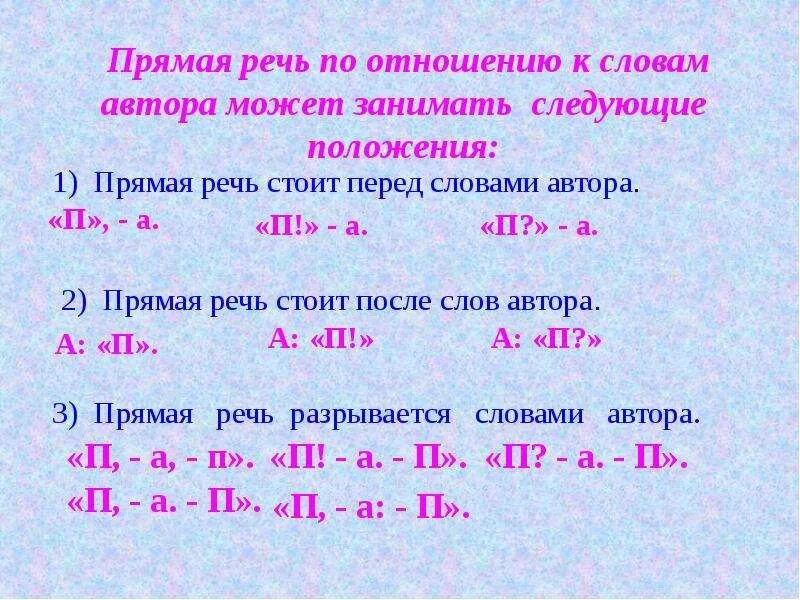 Прямая речь по отношению к словам автора может занимать следующие положения:

1) Прямая речь стоит перед словами автора.

«П», - а. «П!» - а. «П?» - а.

2) Прямая речь стоит после слов автора.

А: «П». А: «П!» А: «П?»

3) Прямая речь разрывается словами автора.

«П, - а, - п». «П! - а. - П». «П? - а. - П».

«П, - а. - П». «П, - а: - П».